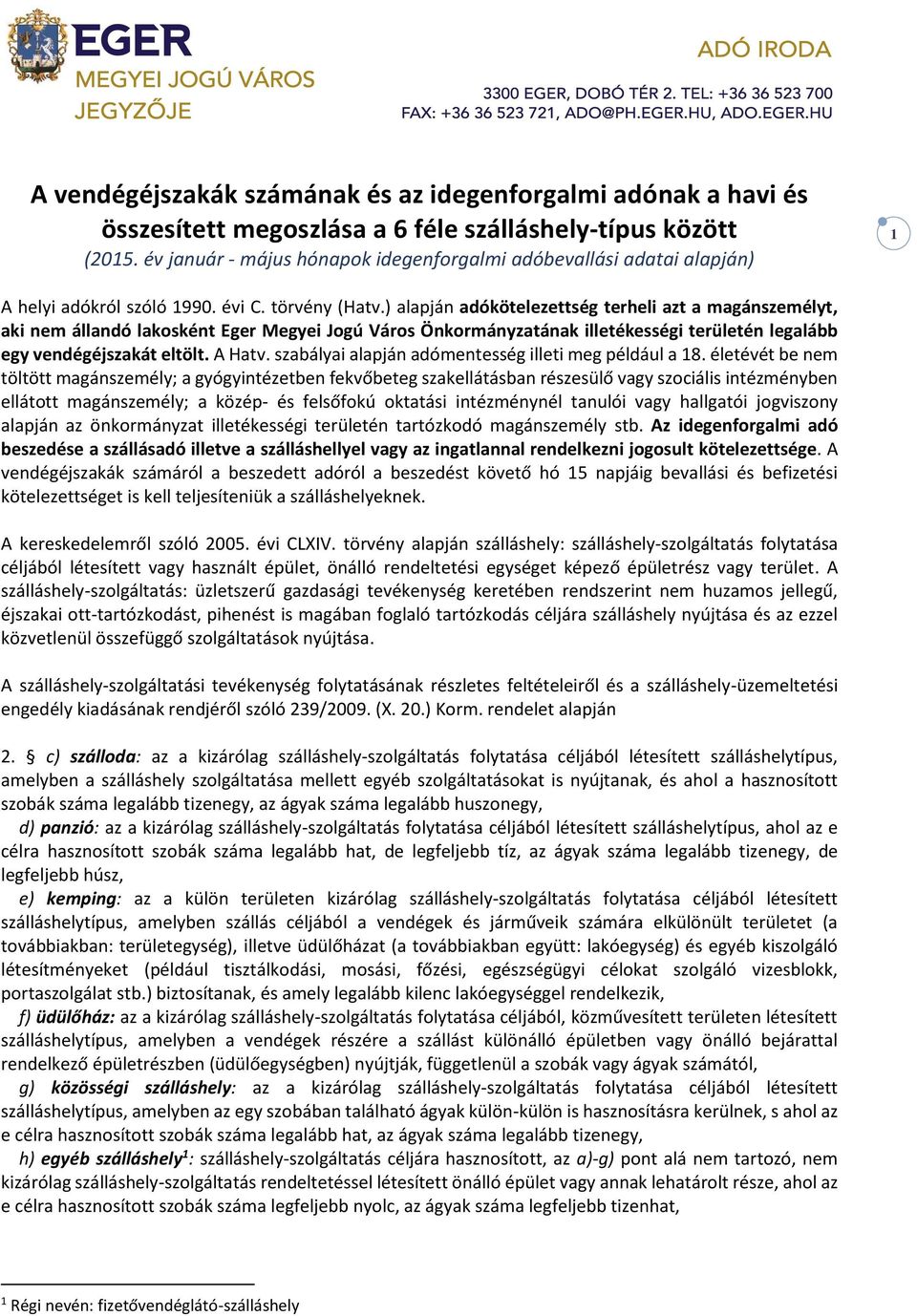 EGER
MEGYEI JOGÚ VÁROS
JEGYZŐJE

ADÓ IRODA

3300 EGER, DOBÓ TÉR 2. TEL: +36 36 523 700
FAX: +36 36 523 721, ADO@PH.EGER.HU, ADO.EGER.HU

A vendégéjszakák számának és az idegenforgalmi adónak a havi és összesített megoszlása a 6 féle szálláshely-típus között
(2015. év január - május hónapok idegenforgalmi adóbevallási adatai alapján)

1

A helyi adókról szóló 1990. évi C. törvény (Hatv.) alapján adókötelezettség terheli azt a magánszemélyt, aki nem állandó lakosként Eger Megyei Jogú Város Önkormányzatának illetékességi területén legalább egy vendégéjszakát eltölt. A Hatv. szabályai alapján adómentesség illeti meg például a 18. életévét be nem töltött magánszemély; a gyógyintézetben fekvőbeteg szakellátásban részesülő vagy szociális intézményben ellátott magánszemély; a közép- és felsőfokú oktatási intézménynél tanulói vagy hallgatói jogviszony alapján az önkormányzat illetékességi területén tartózkodó magánszemély stb. Az idegenforgalmi adó beszedése a szállásadó illetve a szálláshellyel vagy az ingatlannal rendelkezni jogosult kötelezettsége. A vendégéjszakák számáról a beszedett adóról a beszedést követő hó 15 napjáig bevallási és befizetési kötelezettséget is kell teljesíteniük a szálláshelyeknek.

A kereskedelemről szóló 2005. évi CLXIV. törvény alapján szálláshely: szálláshely-szolgáltatás folytatása céljából létesített vagy használt épület, önálló rendeltetési egységet képező épületrész vagy terület. A szálláshely-szolgáltatás: üzletszerű gazdasági tevékenység keretében rendszerint nem huzamos jellegű, éjszakai ott-tartózkodást, pihenést is magában foglaló tartózkodás céljára szálláshely nyújtása és az ezzel közvetlenül összefüggő szolgáltatások nyújtása.

A szálláshely-szolgáltatási tevékenység folytatásának részletes feltételeiről és a szálláshely-üzemeltetési engedély kiadásának rendjéről szóló 239/2009. (X. 20.) Korm. rendelet alapján

2. § c) szálloda: az a kizárólag szálláshely-szolgáltatás folytatása céljából létesített szálláshelytípus, amelyben a szálláshely szolgáltatása mellett egyéb szolgáltatásokat is nyújtanak, és ahol a hasznosított szobák száma legalább tizenegy, az ágyak száma legalább huszonegy,

d) panzió: az a kizárólag szálláshely-szolgáltatás folytatása céljából létesített szálláshelytípus, ahol az e célra hasznosított szobák száma legalább hat, de legfeljebb tíz, az ágyak száma legalább tizenegy, de legfeljebb húsz,

e) kemping: az a külön területen kizárólag szálláshely-szolgáltatás folytatása céljából létesített szálláshelytípus, amelyben szállás céljából a vendégek és járműveik számára elkülönült területet (a továbbiakban: területegység), illetve üdülőházat (a továbbiakban együtt: lakóegység) és egyéb kiszolgáló létesítményeket (például tisztálkodási, mosási, főzési, egészségügyi célokat szolgáló vizesblokk, portaszolgálat stb.) biztosítanak, és amely legalább kilenc lakóegységgel rendelkezik,

f) üdülőház: az a kizárólag szálláshely-szolgáltatás folytatása céljából, közművesített területen létesített szálláshelytípus, amelyben a vendégek részére a szállást különálló épületben vagy önálló bejárattal rendelkező épületrészben (üdülőegységben) nyújtják, függetlenül a szobák vagy ágyak számától,

g) közösségi szálláshely: az a kizárólag szálláshely-szolgáltatás folytatása céljából létesített szálláshelytípus, amelyben az egy szobában található ágyak külön-külön is hasznosításra kerülnek, s ahol az e célra hasznosított szobák száma legalább hat, az ágyak száma legalább tizenegy,

h) egyéb szálláshely$^1$: szálláshely-szolgáltatás céljára hasznosított, az a)-g) pont alá nem tartozó, nem kizárólag szálláshely-szolgáltatás rendeltetéssel létesített önálló épület vagy annak lehatárolt része, ahol az e célra hasznosított szobák száma legfeljebb nyolc, az ágyak száma legfeljebb tizenhat,

$^1$ Régi nevén: fizetővendéglátó-szálláshely